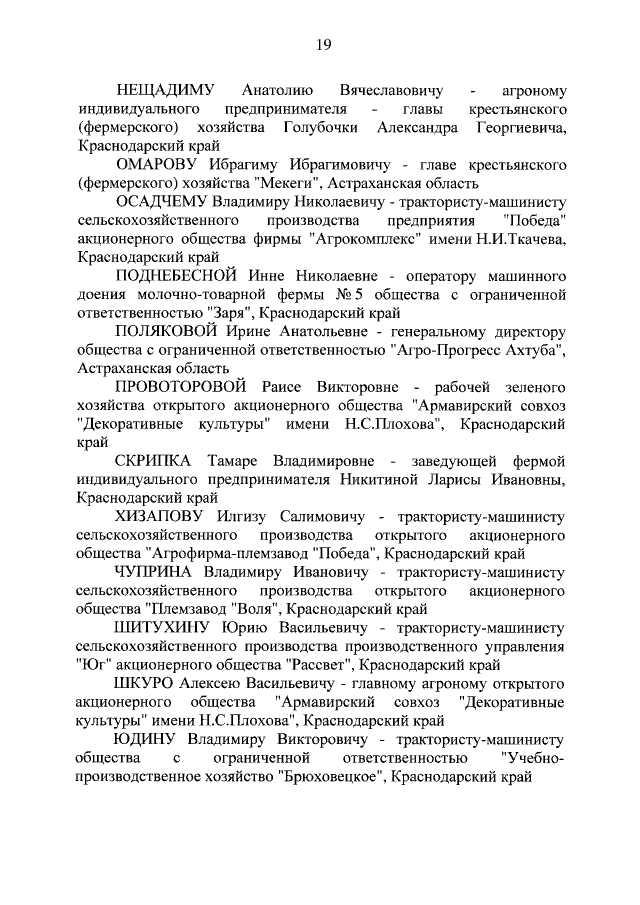 19

НЕЩАДИМУ Анатолию Вячеславовичу - агроному индивидуального предпринимателя - главы крестьянского (фермерского) хозяйства Голубочки Александра Георгиевича, Краснодарский край

ОМАРОВУ Ибрагиму Ибрагимовичу - главе крестьянского (фермерского) хозяйства "Мекеги", Астраханская область

ОСАДЧЕМУ Владимиру Николаевичу - трактористу-машинисту сельскохозяйственного производства предприятия "Победа" акционерного общества фирмы "Агрокомплекс" имени Н.И.Ткачева, Краснодарский край

ПОДНЕБЕСНОЙ Инне Николаевне - оператору машинного доения молочно-товарной фермы № 5 общества с ограниченной ответственностью "Заря", Краснодарский край

ПОЛЯКОВОЙ Ирине Анатольевне - генеральному директору общества с ограниченной ответственностью "Агро-Прогресс Ахтуба", Астраханская область

ПРОВОТОРОВОЙ Раисе Викторовне - рабочей зеленого хозяйства открытого акционерного общества "Армавирский совхоз "Декоративные культуры" имени Н.С.Плохова", Краснодарский край

СКРИПКА Тамаре Владимировне - заведующей фермой индивидуального предпринимателя Никитиной Ларисы Ивановны, Краснодарский край

ХИЗАПОВУ Илгизу Салимовичу - трактористу-машинисту сельскохозяйственного производства открытого акционерного общества "Агрофирма-племзавод "Победа", Краснодарский край

ЧУПРИНА Владимиру Ивановичу - трактористу-машинисту сельскохозяйственного производства открытого акционерного общества "Племзавод "Воля", Краснодарский край

ШИТУХИНУ Юрию Васильевичу - трактористу-машинисту сельскохозяйственного производства производственного управления "Юг" акционерного общества "Рассвет", Краснодарский край

ШКУРО Алексею Васильевичу - главному агроному открытого акционерного общества "Армавирский совхоз "Декоративные культуры" имени Н.С.Плохова", Краснодарский край

ЮДИНУ Владимиру Викторовичу - трактористу-машинисту общества с ограниченной ответственностью "Учебно-производственное хозяйство "Брюховецкое", Краснодарский край